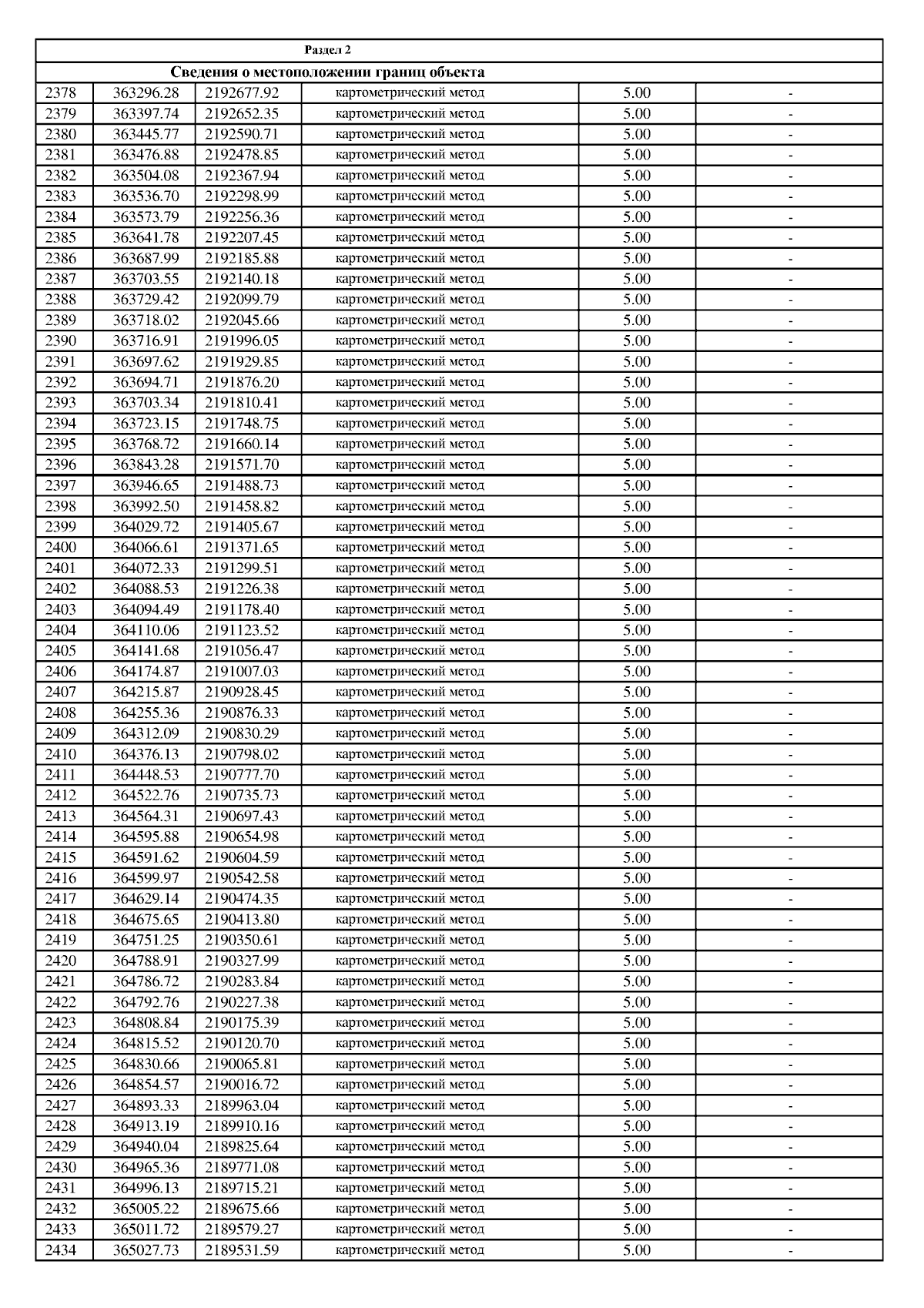 Раздел 2

Сведения о местоположении границ объекта

| | | | | | |
|---|---|---|---|---|---|
| 2378 | 363296.28 | 2192677.92 | картометрический метод | 5.00 | - |
| 2379 | 363397.74 | 2192652.35 | картометрический метод | 5.00 | - |
| 2380 | 363445.77 | 2192590.71 | картометрический метод | 5.00 | - |
| 2381 | 363476.88 | 2192478.85 | картометрический метод | 5.00 | - |
| 2382 | 363504.08 | 2192367.94 | картометрический метод | 5.00 | - |
| 2383 | 363536.70 | 2192298.99 | картометрический метод | 5.00 | - |
| 2384 | 363573.79 | 2192256.36 | картометрический метод | 5.00 | - |
| 2385 | 363641.78 | 2192207.45 | картометрический метод | 5.00 | - |
| 2386 | 363687.99 | 2192185.88 | картометрический метод | 5.00 | - |
| 2387 | 363703.55 | 2192140.18 | картометрический метод | 5.00 | - |
| 2388 | 363729.42 | 2192099.79 | картометрический метод | 5.00 | - |
| 2389 | 363718.02 | 2192045.66 | картометрический метод | 5.00 | - |
| 2390 | 363716.91 | 2191996.05 | картометрический метод | 5.00 | - |
| 2391 | 363697.62 | 2191929.85 | картометрический метод | 5.00 | - |
| 2392 | 363694.71 | 2191876.20 | картометрический метод | 5.00 | - |
| 2393 | 363703.34 | 2191810.41 | картометрический метод | 5.00 | - |
| 2394 | 363723.15 | 2191748.75 | картометрический метод | 5.00 | - |
| 2395 | 363768.72 | 2191660.14 | картометрический метод | 5.00 | - |
| 2396 | 363843.28 | 2191571.70 | картометрический метод | 5.00 | - |
| 2397 | 363946.65 | 2191488.73 | картометрический метод | 5.00 | - |
| 2398 | 363992.50 | 2191458.82 | картометрический метод | 5.00 | - |
| 2399 | 364029.72 | 2191405.67 | картометрический метод | 5.00 | - |
| 2400 | 364066.61 | 2191371.65 | картометрический метод | 5.00 | - |
| 2401 | 364072.33 | 2191299.51 | картометрический метод | 5.00 | - |
| 2402 | 364088.53 | 2191226.38 | картометрический метод | 5.00 | - |
| 2403 | 364094.49 | 2191178.40 | картометрический метод | 5.00 | - |
| 2404 | 364110.06 | 2191123.52 | картометрический метод | 5.00 | - |
| 2405 | 364141.68 | 2191056.47 | картометрический метод | 5.00 | - |
| 2406 | 364174.87 | 2191007.03 | картометрический метод | 5.00 | - |
| 2407 | 364215.87 | 2190928.45 | картометрический метод | 5.00 | - |
| 2408 | 364255.36 | 2190876.33 | картометрический метод | 5.00 | - |
| 2409 | 364312.09 | 2190830.29 | картометрический метод | 5.00 | - |
| 2410 | 364376.13 | 2190798.02 | картометрический метод | 5.00 | - |
| 2411 | 364448.53 | 2190777.70 | картометрический метод | 5.00 | - |
| 2412 | 364522.76 | 2190735.73 | картометрический метод | 5.00 | - |
| 2413 | 364564.31 | 2190697.43 | картометрический метод | 5.00 | - |
| 2414 | 364595.88 | 2190654.98 | картометрический метод | 5.00 | - |
| 2415 | 364591.62 | 2190604.59 | картометрический метод | 5.00 | - |
| 2416 | 364599.97 | 2190542.58 | картометрический метод | 5.00 | - |
| 2417 | 364629.14 | 2190474.35 | картометрический метод | 5.00 | - |
| 2418 | 364675.65 | 2190413.80 | картометрический метод | 5.00 | - |
| 2419 | 364751.25 | 2190350.61 | картометрический метод | 5.00 | - |
| 2420 | 364788.91 | 2190327.99 | картометрический метод | 5.00 | - |
| 2421 | 364786.72 | 2190283.84 | картометрический метод | 5.00 | - |
| 2422 | 364792.76 | 2190227.38 | картометрический метод | 5.00 | - |
| 2423 | 364808.84 | 2190175.39 | картометрический метод | 5.00 | - |
| 2424 | 364815.52 | 2190120.70 | картометрический метод | 5.00 | - |
| 2425 | 364830.66 | 2190065.81 | картометрический метод | 5.00 | - |
| 2426 | 364854.57 | 2190016.72 | картометрический метод | 5.00 | - |
| 2427 | 364893.33 | 2189963.04 | картометрический метод | 5.00 | - |
| 2428 | 364913.19 | 2189910.16 | картометрический метод | 5.00 | - |
| 2429 | 364940.04 | 2189825.64 | картометрический метод | 5.00 | - |
| 2430 | 364965.36 | 2189771.08 | картометрический метод | 5.00 | - |
| 2431 | 364996.13 | 2189715.21 | картометрический метод | 5.00 | - |
| 2432 | 365005.22 | 2189675.66 | картометрический метод | 5.00 | - |
| 2433 | 365011.72 | 2189579.27 | картометрический метод | 5.00 | - |
| 2434 | 365027.73 | 2189531.59 | картометрический метод | 5.00 | - |